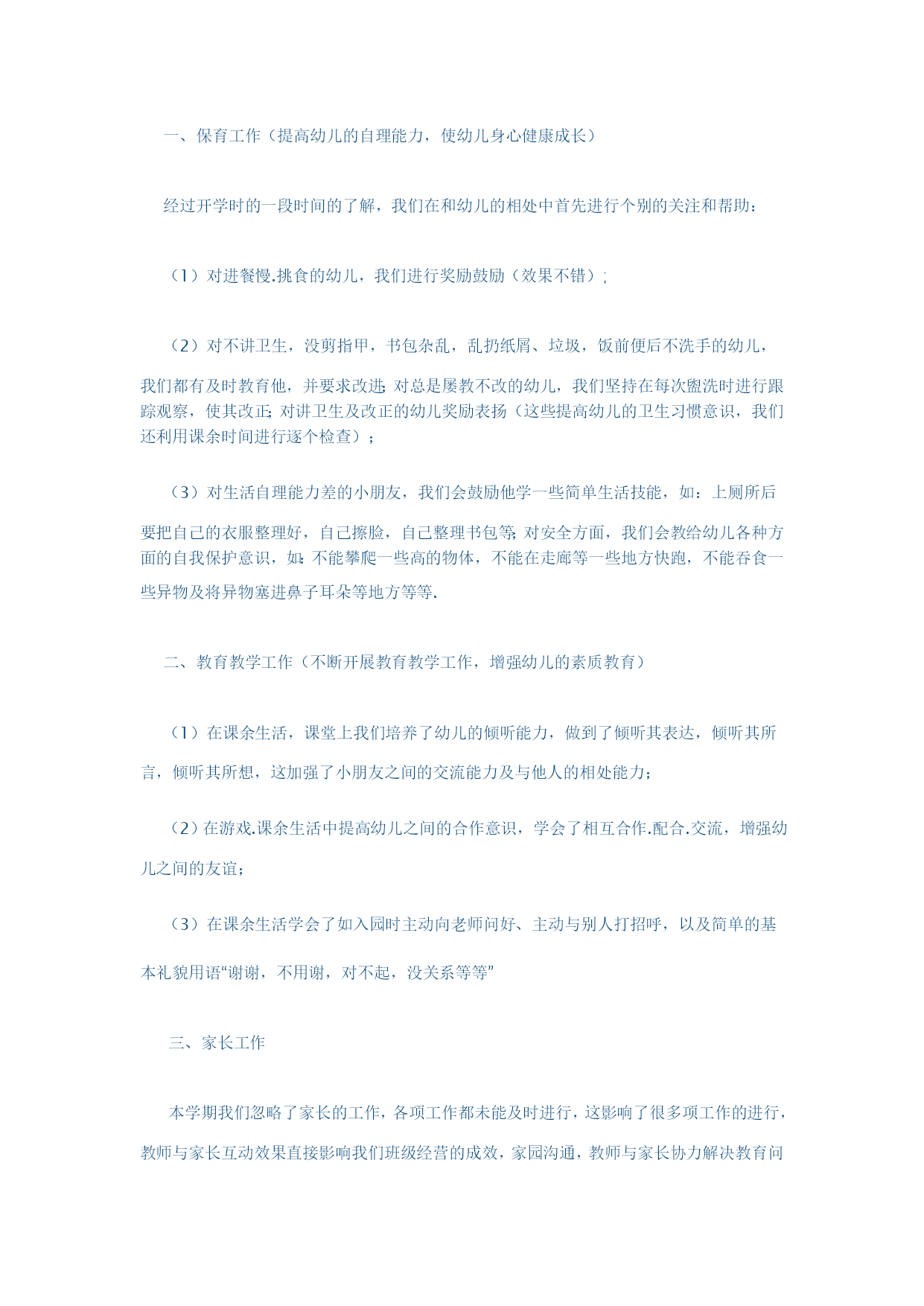 一、保育工作（提高幼儿的自理能力，使幼儿身心健康成长）

经过开学时的一段时间的了解，我们在和幼儿的相处中首先进行个别的关注和帮助：

（1）对进餐慢.挑食的幼儿，我们进行奖励鼓励（效果不错）;

（2）对不讲卫生，没剪指甲，书包杂乱，乱扔纸屑、垃圾，饭前便后不洗手的幼儿，我们都有及时教育他，并要求改进;对总是屡教不改的幼儿，我们坚持在每次盥洗时进行跟踪观察，使其改正;对讲卫生及改正的幼儿奖励表扬（这些提高幼儿的卫生习惯意识，我们还利用课余时间进行逐个检查）;

（3）对生活自理能力差的小朋友，我们会鼓励他学一些简单生活技能，如：上厕所后要把自己的衣服整理好，自己擦脸，自己整理书包等;对安全方面，我们会教给幼儿各种方面的自我保护意识，如:不能攀爬一些高的物体，不能在走廊等一些地方快跑，不能吞食一些异物及将异物塞进鼻子耳朵等地方等等.

二、教育教学工作（不断开展教育教学工作，增强幼儿的素质教育）

（1）在课余生活，课堂上我们培养了幼儿的倾听能力，做到了倾听其表达，倾听其所言，倾听其所想，这加强了小朋友之间的交流能力及与他人的相处能力;

（2）在游戏.课余生活中提高幼儿之间的合作意识，学会了相互合作.配合.交流，增强幼儿之间的友谊;

（3）在课余生活学会了如入园时主动向老师问好、主动与别人打招呼，以及简单的基本礼貌用语“谢谢，不用谢，对不起，没关系等等”

三、家长工作

本学期我们忽略了家长的工作，各项工作都未能及时进行，这影响了很多项工作的进行，教师与家长互动效果直接影响我们班级经营的成效，家园沟通，教师与家长协力解决教育问